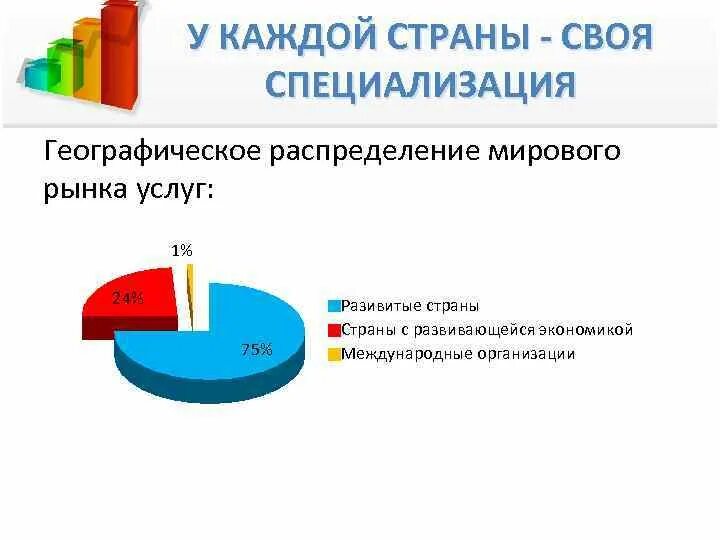 У КАЖДОЙ СТРАНЫ - СВОЯ СПЕЦИАЛИЗАЦИЯ

Географическое распределение мирового рынка услуг:

1%

24%

75%

Развитые страны
Страны с развивающейся экономикой
Международные организации